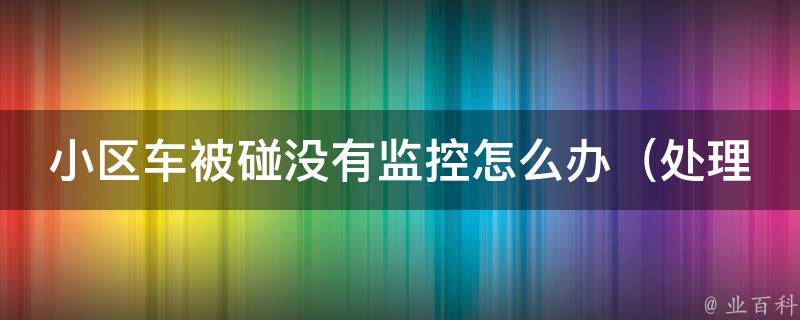 小区车被碰没有监控怎么办（处理

@ 业百科